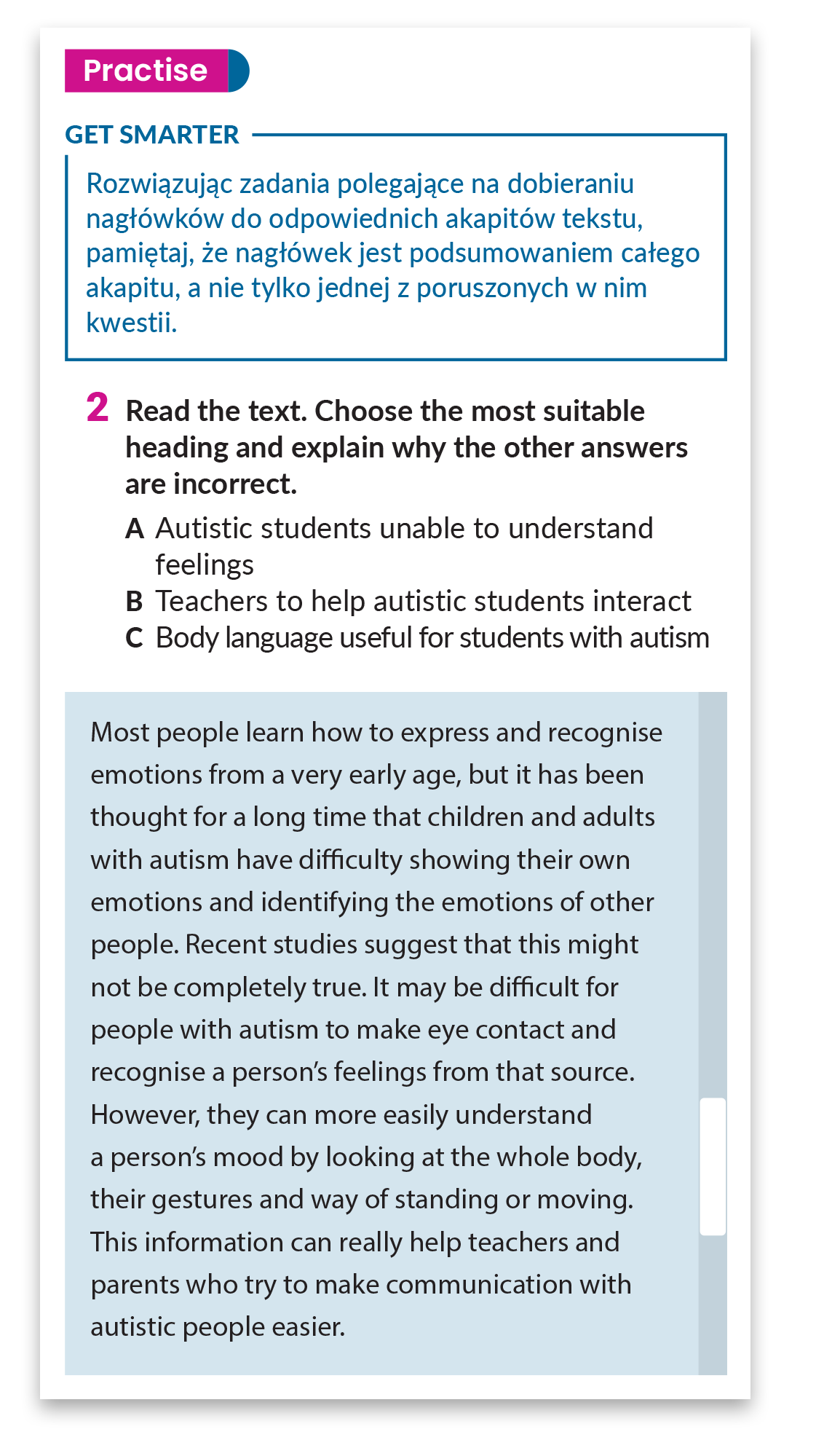 Practise

GET SMARTER

Rozwiązując zadania polegające na dobieraniu nagłówków do odpowiednich akapitów tekstu, pamiętaj, że nagłówek jest podsumowaniem całego akapitu, a nie tylko jednej z poruszonych w nim kwestii.

2 Read the text. Choose the most suitable heading and explain why the other answers are incorrect.

A Autistic students unable to understand feelings
B Teachers to help autistic students interact
C Body language useful for students with autism

Most people learn how to express and recognise emotions from a very early age, but it has been thought for a long time that children and adults with autism have difficulty showing their own emotions and identifying the emotions of other people. Recent studies suggest that this might not be completely true. It may be difficult for people with autism to make eye contact and recognise a person's feelings from that source. However, they can more easily understand a person's mood by looking at the whole body, their gestures and way of standing or moving. This information can really help teachers and parents who try to make communication with autistic people easier.